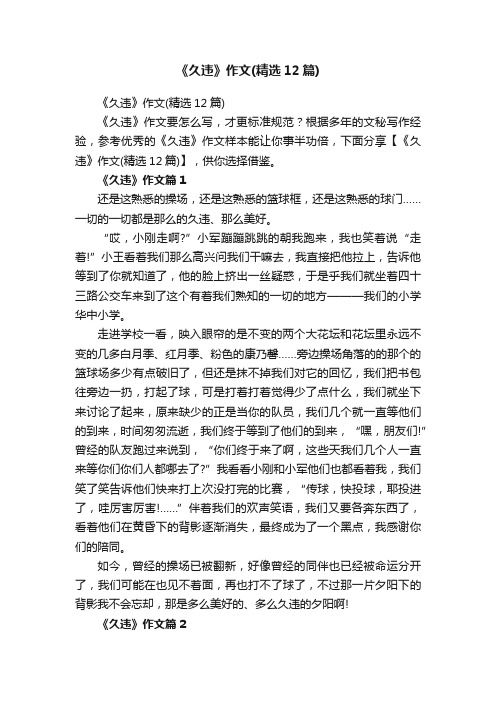 《久违》作文(精选12篇)

《久违》作文(精选12篇)

《久违》作文要怎么写，才更标准规范？根据多年的文秘写作经验，参考优秀的《久违》作文样本能让你事半功倍，下面分享【《久违》作文(精选12篇)】，供你选择借鉴。

《久违》作文篇1

还是这熟悉的操场，还是这熟悉的篮球框，还是这熟悉的球门……一切的一切都是那么的久违、那么美好。

“哎，小刚走啊?”小军蹦蹦跳跳的朝我跑来，我也笑着说“走着!”小王看着我们那么高兴问我们干嘛去，我直接把他拉上，告诉他等到了你就知道了，他的脸上挤出一丝疑惑，于是乎我们就坐着四十三路公交车来到了这个有着我们熟知的一切的地方———我们的小学华中小学。

走进学校一看，映入眼帘的是不变的两个大花坛和花坛里永远不变的几多白月季、红月季、粉色的康乃馨……旁边操场角落的那个的篮球场多少有点破旧了，但还是抹不掉我们对它的回忆，我们把书包往旁边一扔，打起了球，可是打着打着觉得少了点什么，我们就坐下来讨论了起来，原来缺少的正是当你的队员，我们几个就一直等他们的到来，时间匆匆流逝，我们终于等到了他们的到来，“嘿，朋友们!”曾经的队友跑过来说到，“你们终于来了啊，这些天我们几个人一直来等你们你们人都哪去了?”我看看小刚和小军他们也都看着我，我们笑了笑告诉他们快来打上次没打完的比赛，“传球，快投球，耶投进了，哇厉害厉害!……”伴着我们的欢声笑语，我们又要各奔东西了，看着他们在黄昏下的背影逐渐消失，最终成为了一个黑点，我感谢你们的陪同。

如今，曾经的操场已被翻新，好像曾经的同伴也已经被命运分开了，我们可能在也见不着面，再也打不了球了，不过那一片夕阳下的背影我不会忘却，那是多么美好的、多么久违的夕阳啊!

《久违》作文篇2